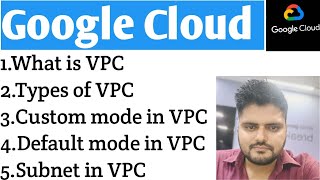 Google Cloud

Google Cloud

1.What is VPC
2.Types of VPC
3.Custom mode in VPC
4.Default mode in VPC
5.Subnet in VPC